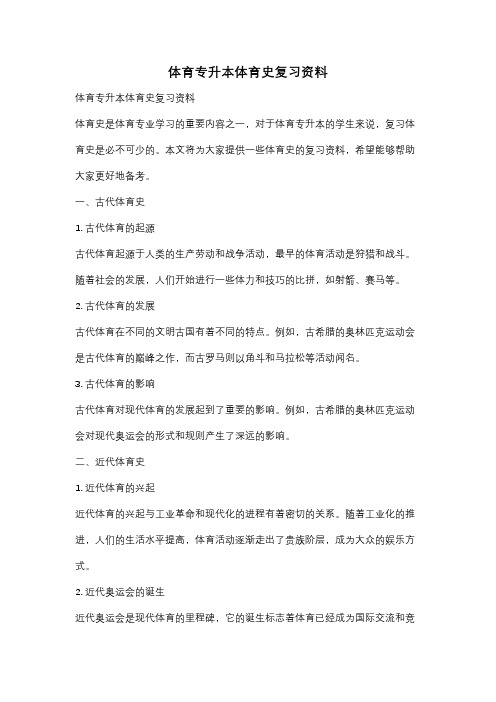 体育专升本体育史复习资料

体育专升本体育史复习资料

体育史是体育专业学习的重要内容之一，对于体育专升本的学生来说，复习体育史是必不可少的。本文将为大家提供一些体育史的复习资料，希望能够帮助大家更好地备考。

一、古代体育史

1. 古代体育的起源

古代体育起源于人类的生产劳动和战争活动，最早的体育活动是狩猎和战斗。随着社会的发展，人们开始进行一些体力和技巧的比拼，如射箭、赛马等。

2. 古代体育的发展

古代体育在不同的文明古国有着不同的特点。例如，古希腊的奥林匹克运动会是古代体育的巅峰之作，而古罗马则以角斗和马拉松等活动闻名。

3. 古代体育的影响

古代体育对现代体育的发展起到了重要的影响。例如，古希腊的奥林匹克运动会对现代奥运会的形式和规则产生了深远的影响。

二、近代体育史

1. 近代体育的兴起

近代体育的兴起与工业革命和现代化的进程有着密切的关系。随着工业化的推进，人们的生活水平提高，体育活动逐渐走出了贵族阶层，成为大众的娱乐方式。

2. 近代奥运会的诞生

近代奥运会是现代体育的里程碑，它的诞生标志着体育已经成为国际交流和竞